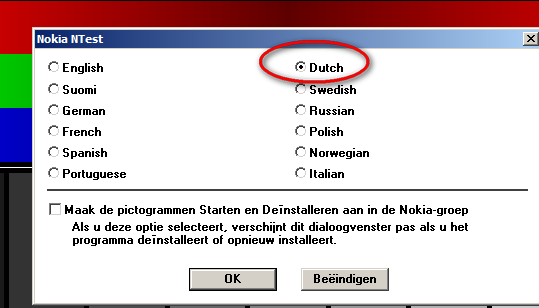 Nokia NTest

English
Suomi
German
French
Spanish
Portuguese

Dutch
Swedish
Russian
Polish
Norwegian
Italian

Maak de pictogrammen Starten en Deïnstalleren aan in de Nokia-groep
Als u deze optie selecteert, verschijnt dit dialoogvenster pas als u het programma deïnstalleert of opnieuw installeert.

OK
Beëindigen